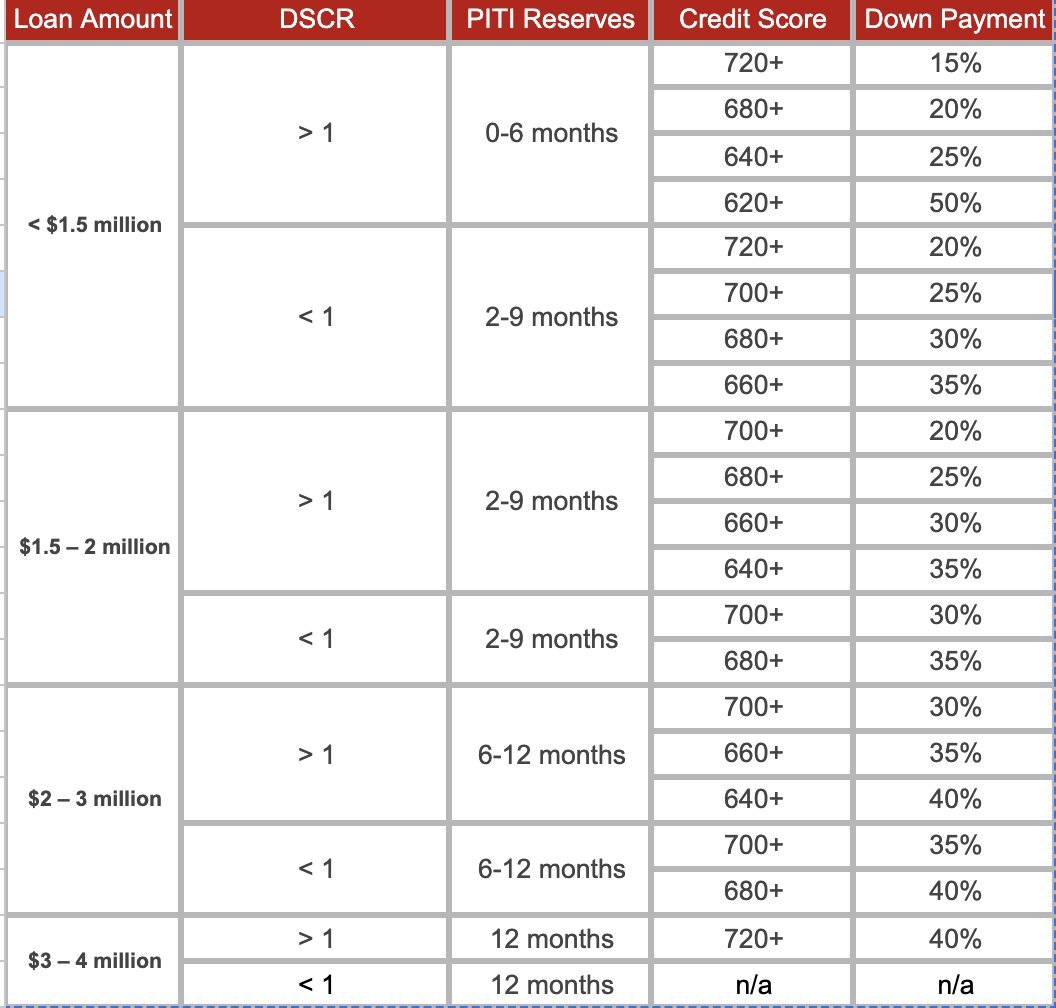 | Loan Amount | DSCR | PITI Reserves | Credit Score | Down Payment |
|---|---|---|---|---|
| < $1.5 million | > 1 | 0-6 months | 720+ | 15% |
| | | | 680+ | 20% |
| | | | 640+ | 25% |
| | | | 620+ | 50% |
| | < 1 | 2-9 months | 720+ | 20% |
| | | | 700+ | 25% |
| | | | 680+ | 30% |
| | | | 660+ | 35% |
| $1.5 – 2 million | > 1 | 2-9 months | 700+ | 20% |
| | | | 680+ | 25% |
| | | | 660+ | 30% |
| | | | 640+ | 35% |
| | < 1 | 2-9 months | 700+ | 30% |
| | | | 680+ | 35% |
| $2 – 3 million | > 1 | 6-12 months | 700+ | 30% |
| | | | 660+ | 35% |
| | | | 640+ | 40% |
| | < 1 | 6-12 months | 700+ | 35% |
| | | | 680+ | 40% |
| $3 – 4 million | > 1 | 12 months | 720+ | 40% |
| | < 1 | 12 months | n/a | n/a |